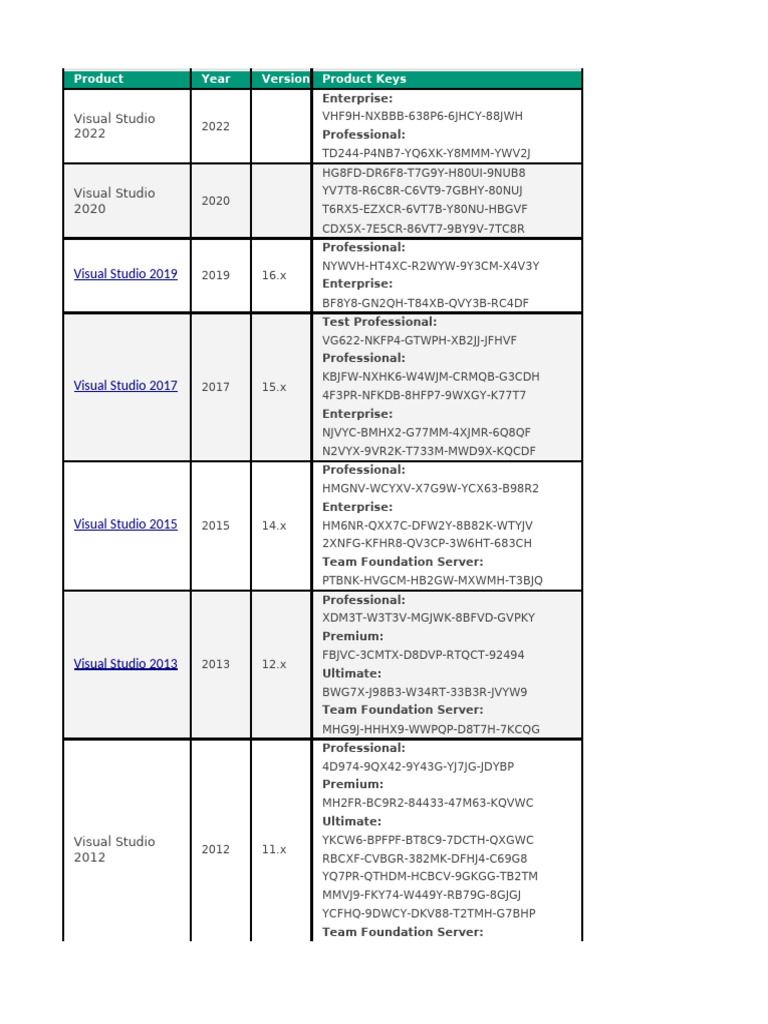 | Product | Year | Version | Product Keys |
|---|---|---|---|
| Visual Studio 2022 | 2022 | | **Enterprise:** VHF9H-NXBBB-638P6-6JHCY-88JWH **Professional:** TD244-P4NB7-YQ6XK-Y8MMM-YWV2J |
| Visual Studio 2020 | 2020 | | HG8FD-DR6F8-T7G9Y-H80UI-9NUB8 YV7T8-R6C8R-C6VT9-7GBHY-80NUJ T6RX5-EZXCR-6VT7B-Y80NU-HBGVF CDX5X-7E5CR-86VT7-9BY9V-7TC8R |
| Visual Studio 2019 | 2019 | 16.x | **Professional:** NYWVH-HT4XC-R2WYW-9Y3CM-X4V3Y **Enterprise:** BF8Y8-GN2QH-T84XB-QVY3B-RC4DF |
| Visual Studio 2017 | 2017 | 15.x | **Test Professional:** VG622-NKFP4-GTWPH-XB2JJ-JFHVF **Professional:** KBJFW-NXHK6-W4WJM-CRMQB-G3CDH 4F3PR-NFKDB-8HFP7-9WXGY-K77T7 **Enterprise:** NJVYC-BMHX2-G77MM-4XJMR-6Q8QF N2VYX-9VR2K-T733M-MWD9X-KQCDF |
| Visual Studio 2015 | 2015 | 14.x | **Professional:** HMGNV-WCYXV-X7G9W-YCX63-B98R2 **Enterprise:** HM6NR-QXX7C-DFW2Y-8B82K-WTYJV 2XNFG-KFHR8-QV3CP-3W6HT-683CH **Team Foundation Server:** PTBNK-HVGCM-HB2GW-MXWMH-T3BJQ |
| Visual Studio 2013 | 2013 | 12.x | **Professional:** XDM3T-W3T3V-MGJWK-8BFVD-GVPKY **Premium:** FBJVC-3CMTX-D8DVP-RTQCT-92494 **Ultimate:** BWG7X-J98B3-W34RT-33B3R-JVYW9 **Team Foundation Server:** MHG9J-HHHX9-WWPQP-D8T7H-7KCQG |
| Visual Studio 2012 | 2012 | 11.x | **Professional:** 4D974-9QX42-9Y43G-YJ7JG-JDYBP **Premium:** MH2FR-BC9R2-84433-47M63-KQVWC **Ultimate:** YKCW6-BPFPF-BT8C9-7DCTH-QXGWC RBCXF-CVBGR-382MK-DFHJ4-C69G8 YQ7PR-QTHDM-HCBCV-9GKGG-TB2TM MMVJ9-FKY74-W449Y-RB79G-8GJGJ YCFHQ-9DWCY-DKV88-T2TMH-G7BHP **Team Foundation Server:** |